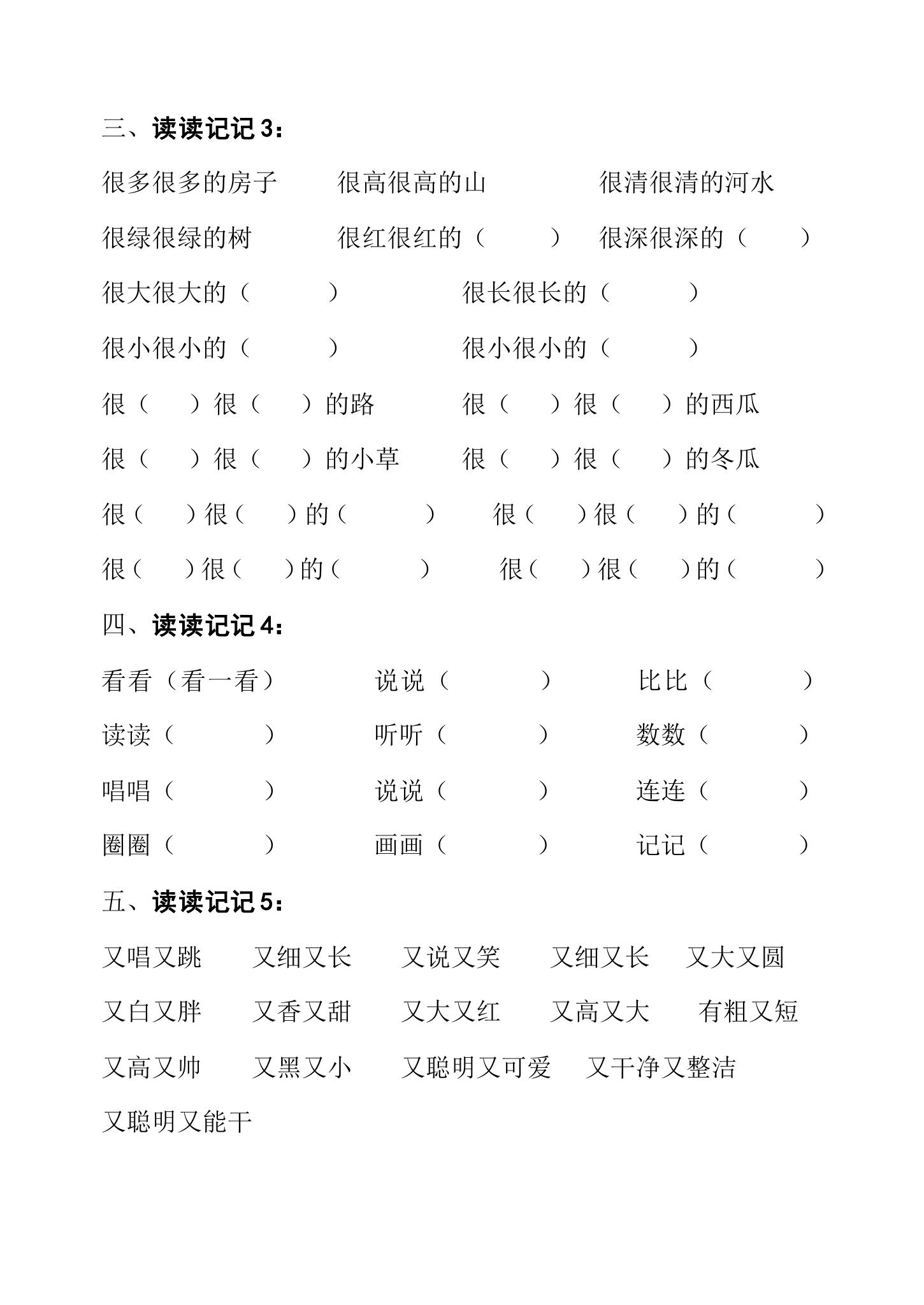 三、读读记记 3：

很多很多的房子　　很高很高的山　　很清很清的河水

很绿很绿的树　　很红很红的（　　）　很深很深的（　　）

很大很大的（　　）　　很长很长的（　　）

很小很小的（　　）　　很小很小的（　　）

很（　　）很（　　）的路　　很（　　）很（　　）的西瓜

很（　　）很（　　）的小草　　很（　　）很（　　）的冬瓜

很（　　）很（　　）的（　　）　很（　　）很（　　）的（　　）

很（　　）很（　　）的（　　）　很（　　）很（　　）的（　　）

四、读读记记 4：

看看（看一看）　　说说（　　）　　比比（　　）

读读（　　）　　听听（　　）　　数数（　　）

唱唱（　　）　　说说（　　）　　连连（　　）

圈圈（　　）　　画画（　　）　　记记（　　）

五、读读记记 5：

又唱又跳　　又细又长　　又说又笑　　又细又长　　又大又圆

又白又胖　　又香又甜　　又大又红　　又高又大　　有粗又短

又高又帅　　又黑又小　　又聪明又可爱　　又干净又整洁

又聪明又能干